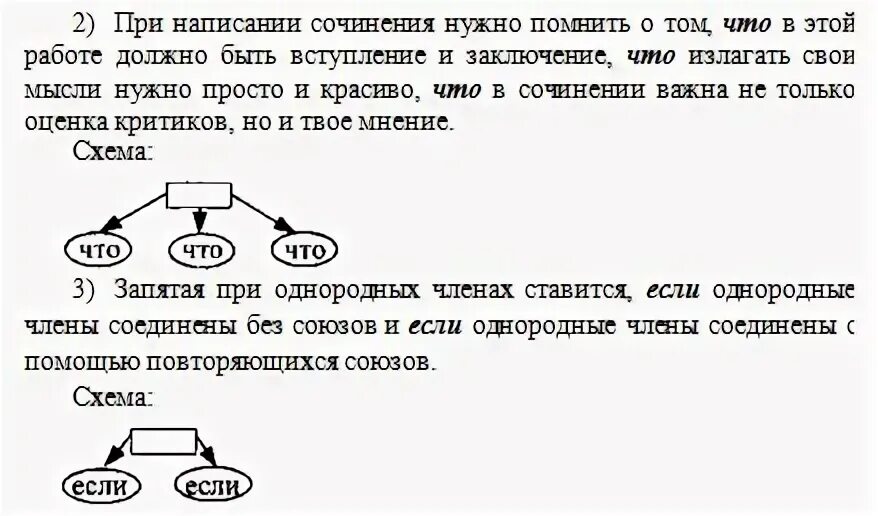 2) При написании сочинения нужно помнить о том, что в этой работе должно быть вступление и заключение, что излагать свои мысли нужно просто и красиво, что в сочинении важна не только оценка критиков, но и твое мнение.

Схема:

что

что

что

3) Запятая при однородных членах ставится, если однородные члены соединены без союзов и если однородные члены соединены с помощью повторяющихся союзов.

Схема:

если

если